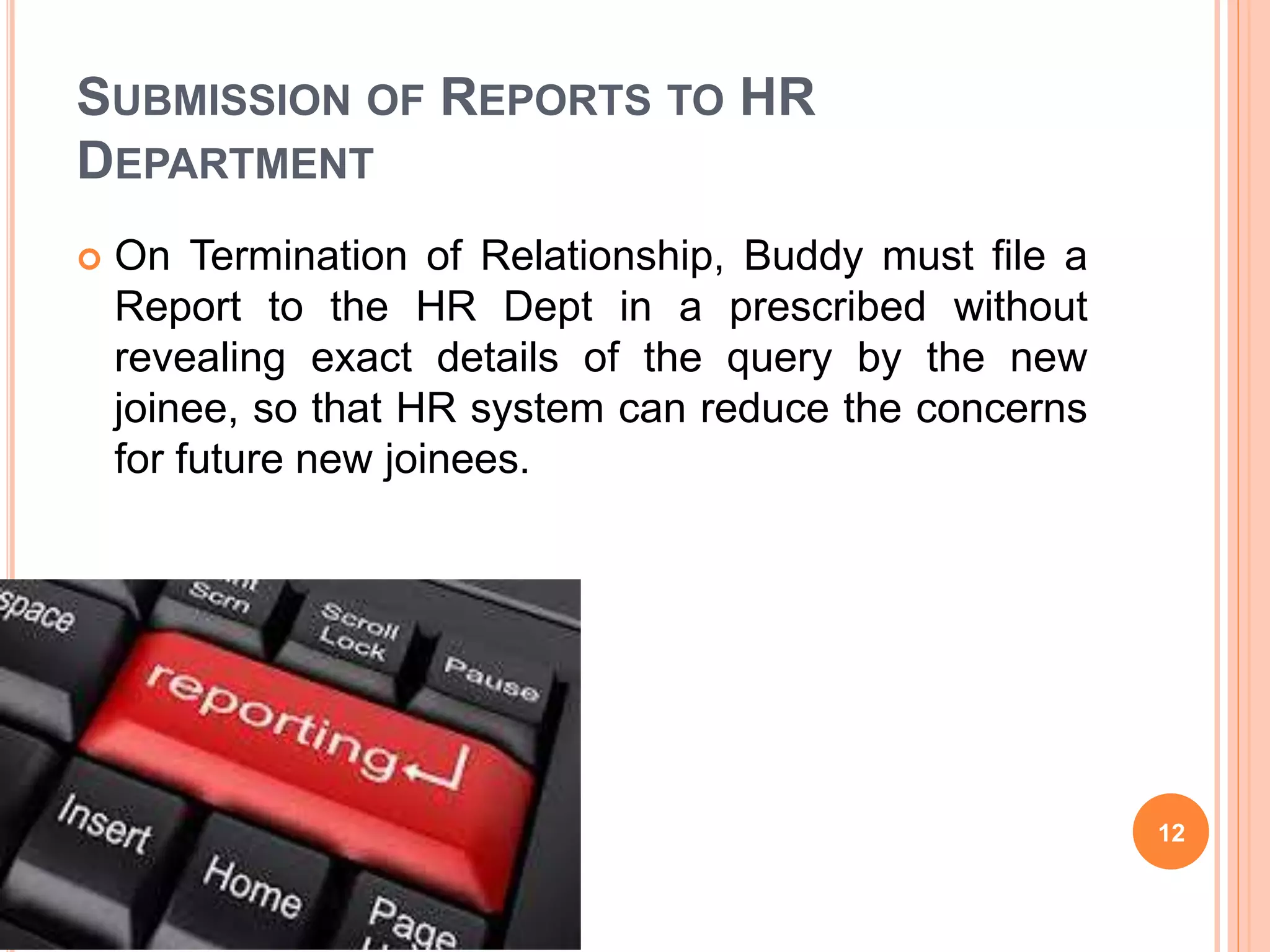 SUBMISSION OF REPORTS TO HR DEPARTMENT

On Termination of Relationship, Buddy must file a Report to the HR Dept in a prescribed without revealing exact details of the query by the new joinee, so that HR system can reduce the concerns for future new joinees.

space

Scrn

Scroll Lock

Pause

reporting

Insert

Home

Page

12